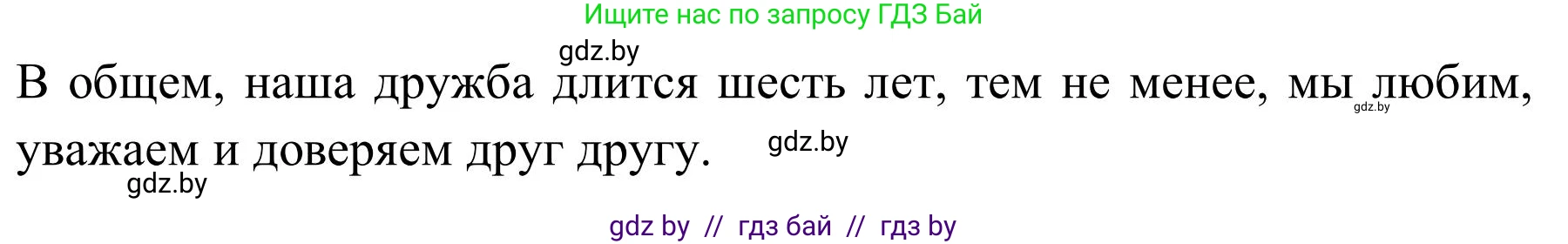 Ищите нас по запросу ГДЗ Бай

gdz.by

В общем, наша дружба длится шесть лет, тем не менее, мы любим, уважаем и доверяем друг другу.

gdz.by

gdz.by

gdz.by

gdz by // гдз бай // гдз by